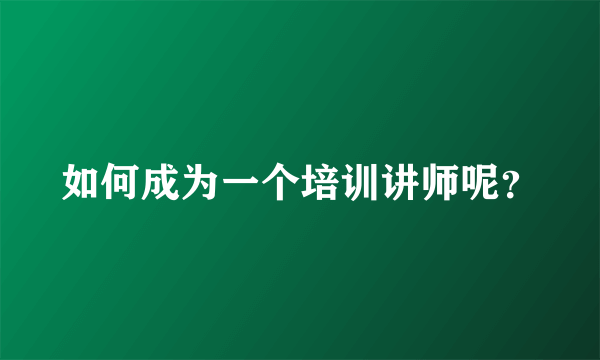 如何成为一个培训讲师呢?